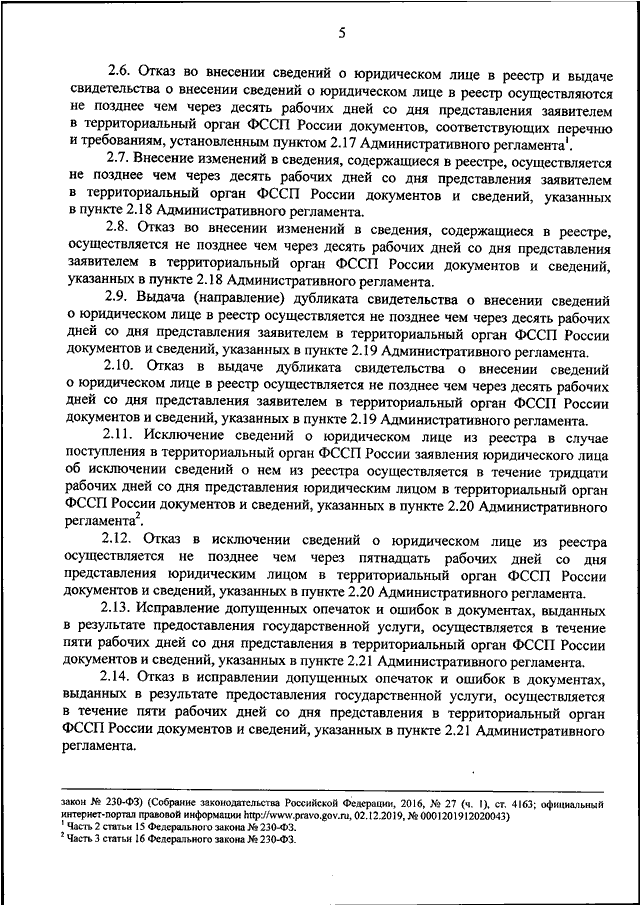 5

2.6. Отказ во внесении сведений о юридическом лице в реестр и выдаче свидетельства о внесении сведений о юридическом лице в реестр осуществляются не позднее чем через десять рабочих дней со дня представления заявителем в территориальный орган ФССП России документов, соответствующих перечню и требованиям, установленным пунктом 2.17 Административного регламента$^1$.

2.7. Внесение изменений в сведения, содержащиеся в реестре, осуществляется не позднее чем через десять рабочих дней со дня представления заявителем в территориальный орган ФССП России документов и сведений, указанных в пункте 2.18 Административного регламента.

2.8. Отказ во внесении изменений в сведения, содержащиеся в реестре, осуществляется не позднее чем через десять рабочих дней со дня представления заявителем в территориальный орган ФССП России документов и сведений, указанных в пункте 2.18 Административного регламента.

2.9. Выдача (направление) дубликата свидетельства о внесении сведений о юридическом лице в реестр осуществляется не позднее чем через десять рабочих дней со дня представления заявителем в территориальный орган ФССП России документов и сведений, указанных в пункте 2.19 Административного регламента.

2.10. Отказ в выдаче дубликата свидетельства о внесении сведений о юридическом лице в реестр осуществляется не позднее чем через десять рабочих дней со дня представления заявителем в территориальный орган ФССП России документов и сведений, указанных в пункте 2.19 Административного регламента.

2.11. Исключение сведений о юридическом лице из реестра в случае поступления в территориальный орган ФССП России заявления юридического лица об исключении сведений о нем из реестра осуществляется в течение тридцати рабочих дней со дня представления юридическим лицом в территориальный орган ФССП России документов и сведений, указанных в пункте 2.20 Административного регламента$^2$.

2.12. Отказ в исключении сведений о юридическом лице из реестра осуществляется не позднее чем через пятнадцать рабочих дней со дня представления юридическим лицом в территориальный орган ФССП России документов и сведений, указанных в пункте 2.20 Административного регламента.

2.13. Исправление допущенных опечаток и ошибок в документах, выданных в результате предоставления государственной услуги, осуществляется в течение пяти рабочих дней со дня представления в территориальный орган ФССП России документов и сведений, указанных в пункте 2.21 Административного регламента.

2.14. Отказ в исправлении допущенных опечаток и ошибок в документах, выданных в результате предоставления государственной услуги, осуществляется в течение пяти рабочих дней со дня представления в территориальный орган ФССП России документов и сведений, указанных в пункте 2.21 Административного регламента.

закон № 230-ФЗ) (Собрание законодательства Российской Федерации, 2016, № 27 (ч. 1), ст. 4163; официальный интернет-портал правовой информации http://www.pravo.gov.ru, 02.12.2019, № 0001201912020043)
$^1$ Часть 2 статьи 15 Федерального закона № 230-ФЗ.
$^2$ Часть 3 статьи 16 Федерального закона № 230-ФЗ.